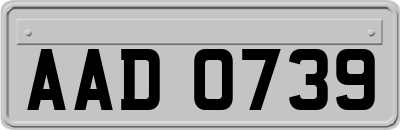 AAD 0739